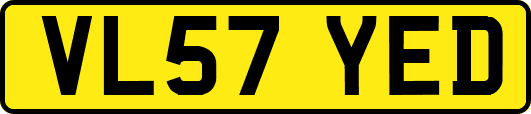 VL57 YED